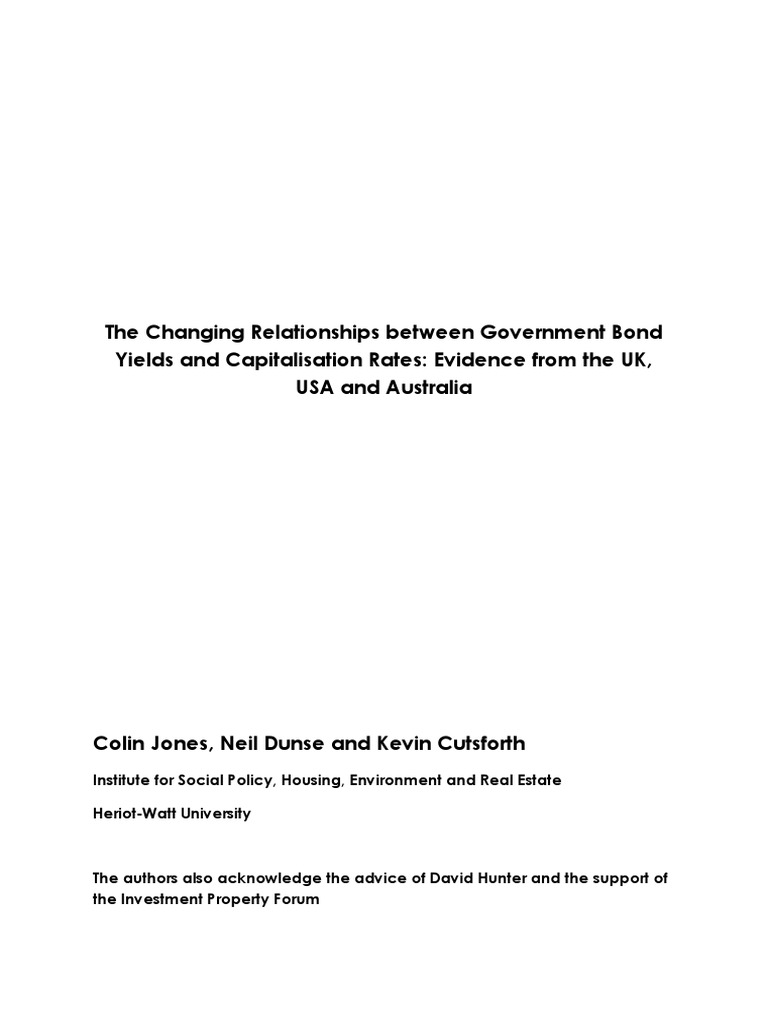 The Changing Relationships between Government Bond Yields and Capitalisation Rates: Evidence from the UK, USA and Australia

Colin Jones, Neil Dunse and Kevin Cutsforth

Institute for Social Policy, Housing, Environment and Real Estate

Heriot-Watt University

The authors also acknowledge the advice of David Hunter and the support of the Investment Property Forum